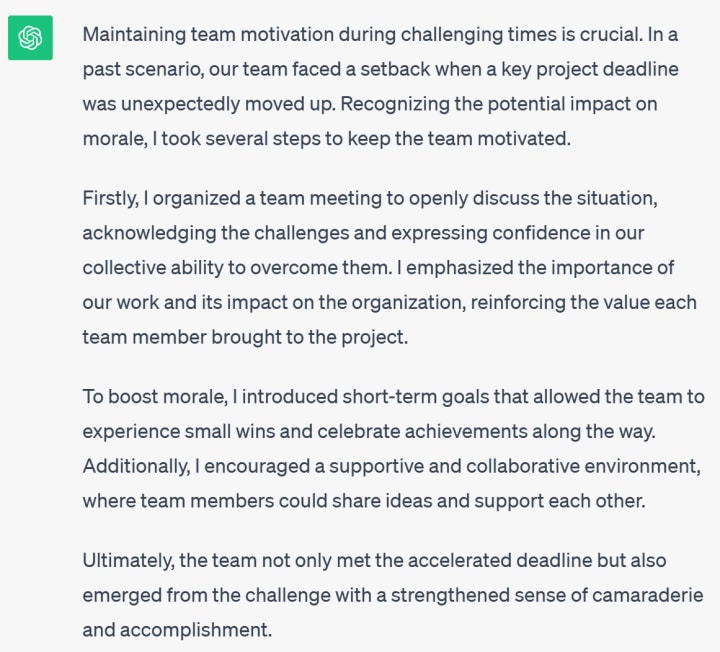 Maintaining team motivation during challenging times is crucial. In a past scenario, our team faced a setback when a key project deadline was unexpectedly moved up. Recognizing the potential impact on morale, I took several steps to keep the team motivated.

Firstly, I organized a team meeting to openly discuss the situation, acknowledging the challenges and expressing confidence in our collective ability to overcome them. I emphasized the importance of our work and its impact on the organization, reinforcing the value each team member brought to the project.

To boost morale, I introduced short-term goals that allowed the team to experience small wins and celebrate achievements along the way. Additionally, I encouraged a supportive and collaborative environment, where team members could share ideas and support each other.

Ultimately, the team not only met the accelerated deadline but also emerged from the challenge with a strengthened sense of camaraderie and accomplishment.